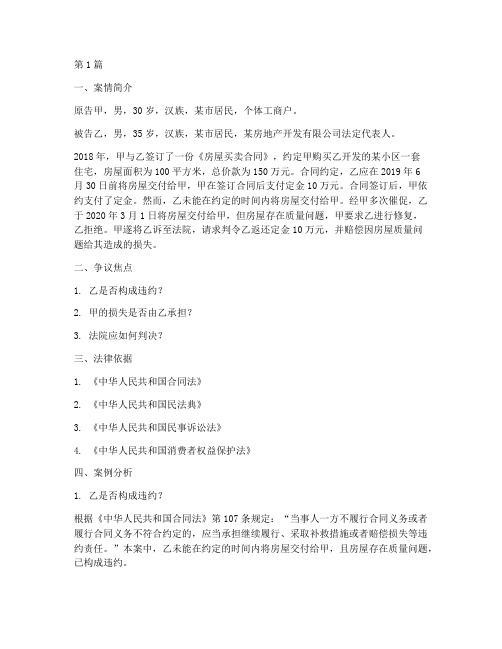 第1篇

一、案情简介

原告甲，男，30岁，汉族，某市居民，个体工商户。

被告乙，男，35岁，汉族，某市居民，某房地产开发有限公司法定代表人。

2018年，甲与乙签订了一份《房屋买卖合同》，约定甲购买乙开发的某小区一套住宅，房屋面积为100平方米，总价款为150万元。合同约定，乙应在2019年6月30日前将房屋交付给甲，甲在签订合同后支付定金10万元。合同签订后，甲依约支付了定金。然而，乙未能在约定的时间内将房屋交付给甲。经甲多次催促，乙于2020年3月1日将房屋交付给甲，但房屋存在质量问题，甲要求乙进行修复，乙拒绝。甲遂将乙诉至法院，请求判令乙返还定金10万元，并赔偿因房屋质量问题给其造成的损失。

二、争议焦点

1. 乙是否构成违约？

2. 甲的损失是否由乙承担？

3. 法院应如何判决？

三、法律依据

1. 《中华人民共和国合同法》

2. 《中华人民共和国民法典》

3. 《中华人民共和国民事诉讼法》

4. 《中华人民共和国消费者权益保护法》

四、案例分析

1. 乙是否构成违约？

根据《中华人民共和国合同法》第107条规定：“当事人一方不履行合同义务或者履行合同义务不符合约定的，应当承担继续履行、采取补救措施或者赔偿损失等违约责任。”本案中，乙未能在约定的时间内将房屋交付给甲，且房屋存在质量问题，已构成违约。